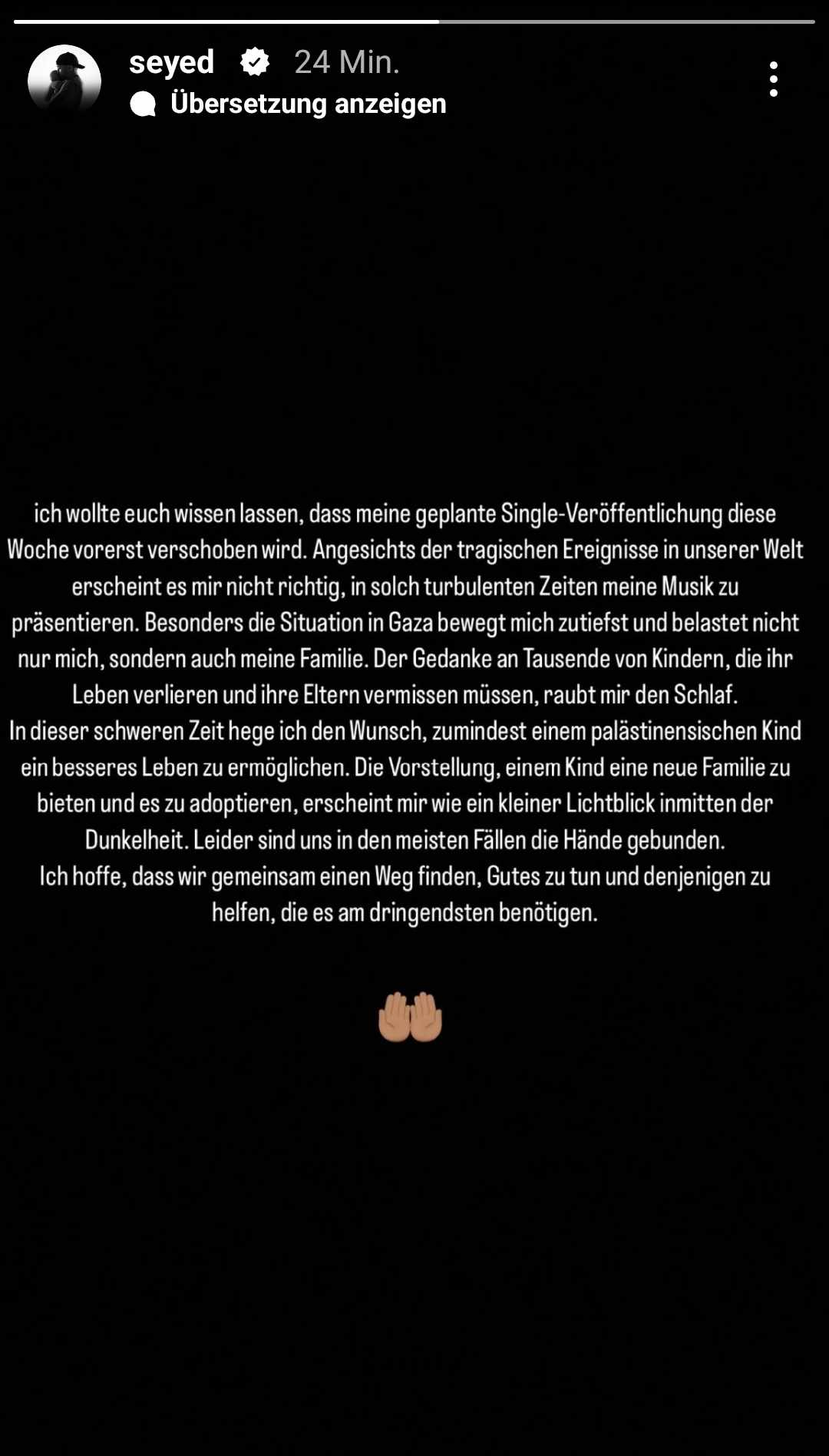 seyed 24 Min.
Übersetzung anzeigen

ich wollte euch wissen lassen, dass meine geplante Single-Veröffentlichung diese Woche vorerst verschoben wird. Angesichts der tragischen Ereignisse in unserer Welt erscheint es mir nicht richtig, in solch turbulenten Zeiten meine Musik zu präsentieren. Besonders die Situation in Gaza bewegt mich zutiefst und belastet nicht nur mich, sondern auch meine Familie. Der Gedanke an Tausende von Kindern, die ihr Leben verlieren und ihre Eltern vermissen müssen, raubt mir den Schlaf.
In dieser schweren Zeit hege ich den Wunsch, zumindest einem palästinensischen Kind ein besseres Leben zu ermöglichen. Die Vorstellung, einem Kind eine neue Familie zu bieten und es zu adoptieren, erscheint mir wie ein kleiner Lichtblick inmitten der Dunkelheit. Leider sind uns in den meisten Fällen die Hände gebunden.
Ich hoffe, dass wir gemeinsam einen Weg finden, Gutes zu tun und denjenigen zu helfen, die es am dringendsten benötigen.

🤲🏽